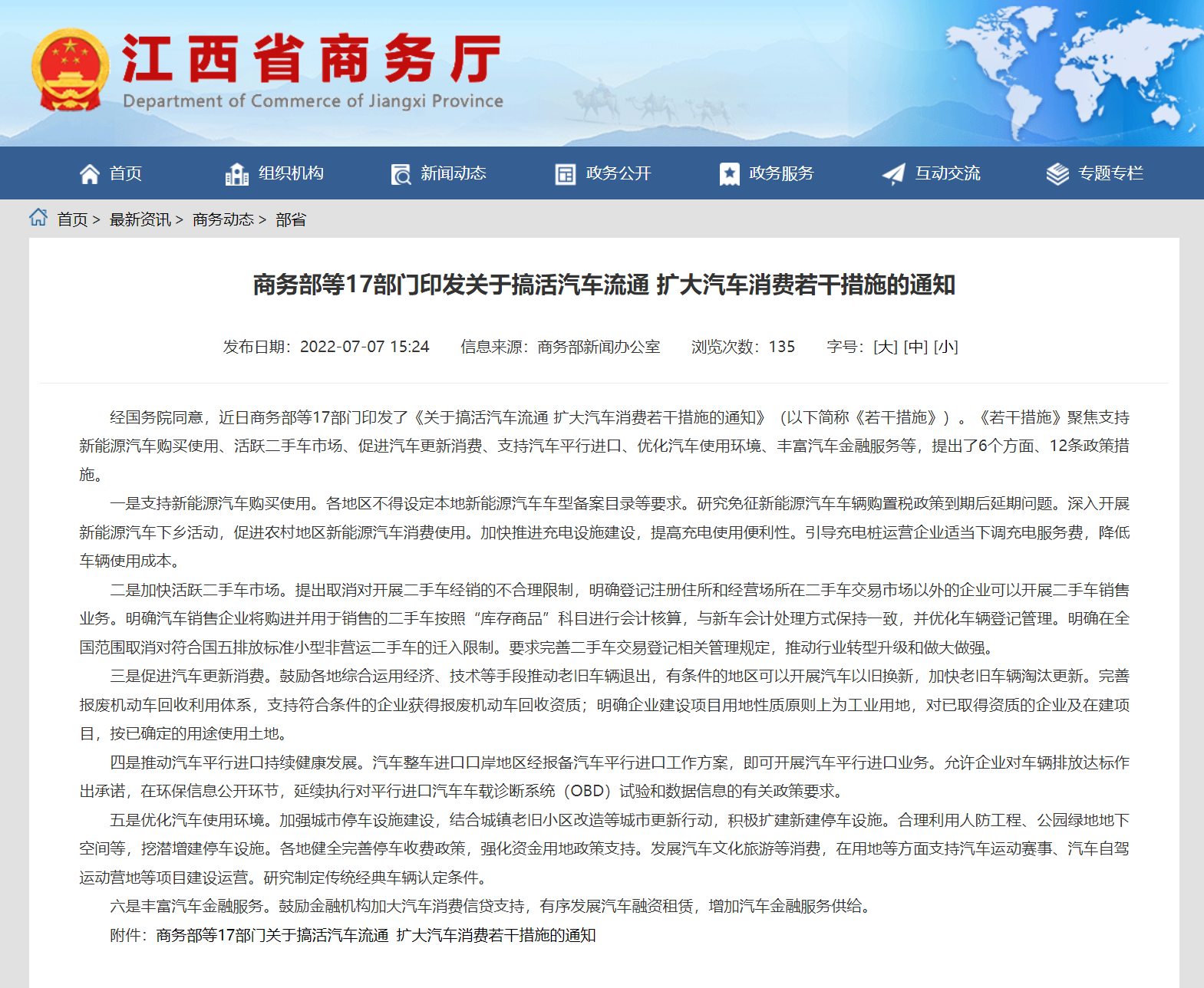 江西省商务厅
Department of Commerce of Jiangxi Province

首页 组织机构 新闻动态 政务公开 政务服务 互动交流 专题专栏

首页 > 最新资讯 > 商务动态 > 部省

商务部等17部门印发关于搞活汽车流通 扩大汽车消费若干措施的通知

发布日期：2022-07-07 15:24 信息来源：商务部新闻办公室 浏览次数：135 字号：[大] [中] [小]

经国务院同意，近日商务部等17部门印发了《关于搞活汽车流通 扩大汽车消费若干措施的通知》（以下简称《若干措施》）。《若干措施》聚焦支持新能源汽车购买使用、活跃二手车市场、促进汽车更新消费、支持汽车平行进口、优化汽车使用环境、丰富汽车金融服务等，提出了6个方面、12条政策措施。

一是支持新能源汽车购买使用。各地区不得设定本地新能源汽车车型备案目录等要求。研究免征新能源汽车车辆购置税政策到期后延期问题。深入开展新能源汽车下乡活动，促进农村地区新能源汽车消费使用。加快推进充电设施建设，提高充电使用便利性。引导充电桩运营企业适当下调充电服务费，降低车辆使用成本。

二是加快活跃二手车市场。提出取消对开展二手车经销的不合理限制，明确登记注册住所和经营场所在二手车交易市场以外的企业可以开展二手车销售业务。明确汽车销售企业将购进并用于销售的二手车按照“库存商品”科目进行会计核算，与新车会计处理方式保持一致，并优化车辆登记管理。明确在全国范围取消对符合国五排放标准小型非营运二手车的迁入限制。要求完善二手车交易登记相关管理规定，推动行业转型升级和做大做强。

三是促进汽车更新消费。鼓励各地综合运用经济、技术等手段推动老旧车辆退出，有条件的地区可以开展汽车以旧换新，加快老旧车辆淘汰更新。完善报废机动车回收利用体系，支持符合条件的企业获得报废机动车回收资质；明确企业建设项目用地性质原则上为工业用地，对已取得资质的企业及在建项目，按已确定的用途使用土地。

四是推动汽车平行进口持续健康发展。汽车整车进口口岸地区经报备汽车平行进口工作方案，即可开展汽车平行进口业务。允许企业对车辆排放达标作出承诺，在环保信息公开环节，延续执行对平行进口汽车车载诊断系统（OBD）试验和数据信息的有关政策要求。

五是优化汽车使用环境。加强城市停车设施建设，结合城镇老旧小区改造等城市更新行动，积极扩建新建停车设施。合理利用人防工程、公园绿地地下空间等，挖潜增建停车设施。各地健全完善停车收费政策，强化资金用地政策支持。发展汽车文化旅游等消费，在用地等方面支持汽车运动赛事、汽车自驾运动营地等项目建设运营。研究制定传统经典车辆认定条件。

六是丰富汽车金融服务。鼓励金融机构加大汽车消费信贷支持，有序发展汽车融资租赁，增加汽车金融服务供给。

附件：商务部等17部门关于搞活汽车流通 扩大汽车消费若干措施的通知